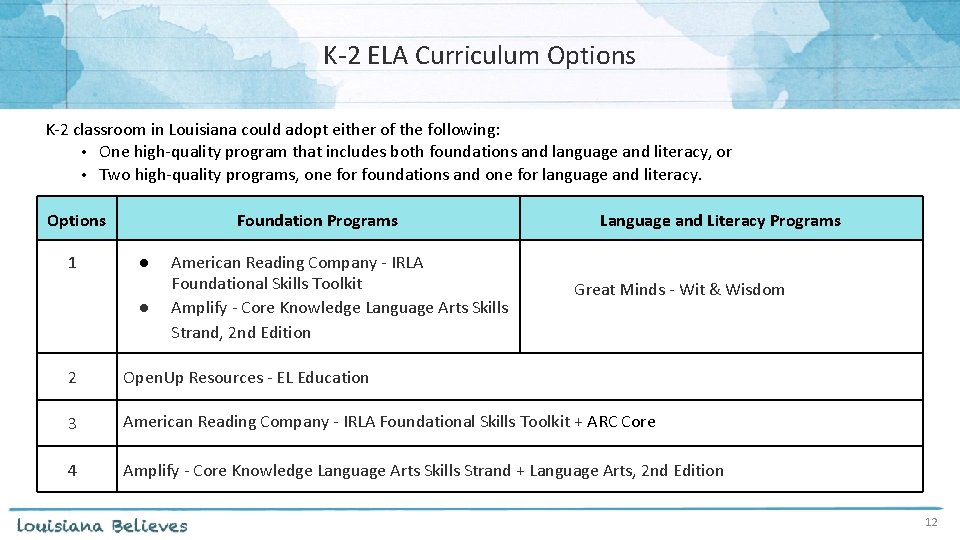 K-2 ELA Curriculum Options

K-2 classroom in Louisiana could adopt either of the following:
• One high-quality program that includes both foundations and language and literacy, or
• Two high-quality programs, one for foundations and one for language and literacy.

| Options | Foundation Programs | Language and Literacy Programs |
|---|---|---|
| 1 | ● American Reading Company - IRLA Foundational Skills Toolkit ● Amplify - Core Knowledge Language Arts Skills Strand, 2nd Edition | Great Minds - Wit & Wisdom |
| 2 | OpenUp Resources - EL Education | |
| 3 | American Reading Company - IRLA Foundational Skills Toolkit + ARC Core | |
| 4 | Amplify - Core Knowledge Language Arts Skills Strand + Language Arts, 2nd Edition | |

Louisiana Believes

12